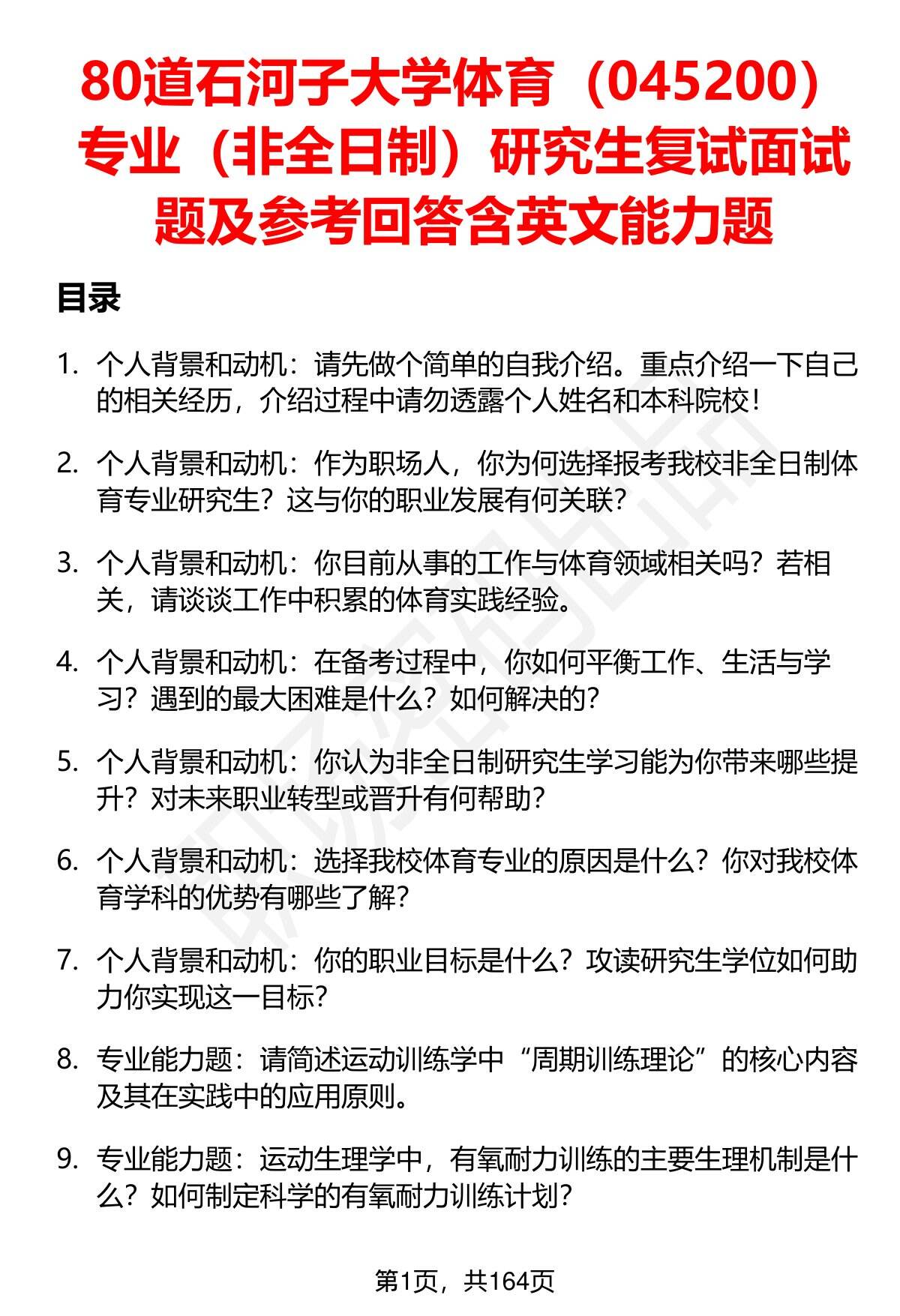 80道石河子大学体育（045200）专业（非全日制）研究生复试面试题及参考回答含英文能力题

目录

1. 个人背景和动机：请先做个简单的自我介绍。重点介绍一下自己的相关经历，介绍过程中请勿透露个人姓名和本科院校！

2. 个人背景和动机：作为职场人，你为何选择报考我校非全日制体育专业研究生？这与你的职业发展有何关联？

3. 个人背景和动机：你目前从事的工作与体育领域相关吗？若相关，请谈谈工作中积累的体育实践经验。

4. 个人背景和动机：在备考过程中，你如何平衡工作、生活与学习？遇到的最大困难是什么？如何解决的？

5. 个人背景和动机：你认为非全日制研究生学习能为你带来哪些提升？对未来职业转型或晋升有何帮助？

6. 个人背景和动机：选择我校体育专业的原因是什么？你对我校体育学科的优势有哪些了解？

7. 个人背景和动机：你的职业目标是什么？攻读研究生学位如何助力你实现这一目标？

8. 专业能力题：请简述运动训练学中“周期训练理论”的核心内容及其在实践中的应用原则。

9. 专业能力题：运动生理学中，有氧耐力训练的主要生理机制是什么？如何制定科学的有氧耐力训练计划？

第1页，共164页